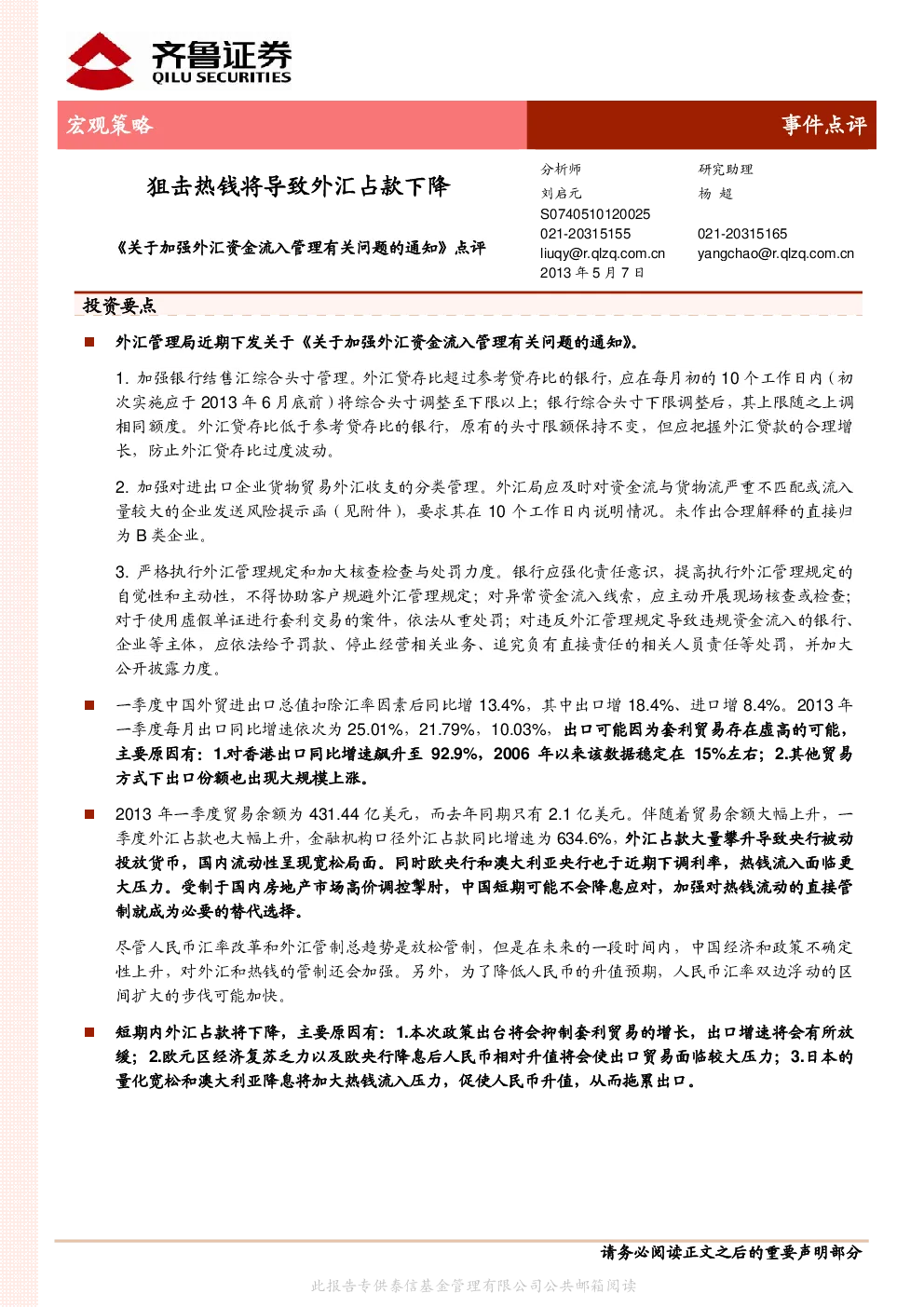 齐鲁证券
QILU SECURITIES

宏观策略

事件点评

狙击热钱将导致外汇占款下降

《关于加强外汇资金流入管理有关问题的通知》点评

分析师
刘启元
S0740510120025
021-20315155
liuqy@r.qlzq.com.cn
2013 年 5 月 7 日

研究助理
杨 超
021-20315165
yangchao@r.qlzq.com.cn

投资要点

■ 外汇管理局近期下发关于《关于加强外汇资金流入管理有关问题的通知》。

1. 加强银行结售汇综合头寸管理。外汇贷存比超过参考贷存比的银行，应在每月初的 10 个工作日内（初次实施应于 2013 年 6 月底前）将综合头寸调整至下限以上；银行综合头寸下限调整后，其上限随之上调相同额度。外汇贷存比低于参考贷存比的银行，原有的头寸限额保持不变，但应把握外汇贷款的合理增长，防止外汇贷存比过度波动。

2. 加强对进出口企业货物贸易外汇收支的分类管理。外汇局应及时对资金流与货物流严重不匹配或流入量较大的企业发送风险提示函（见附件），要求其在 10 个工作日内说明情况。未作出合理解释的直接归为 B 类企业。

3. 严格执行外汇管理规定和加大核查检查与处罚力度。银行应强化责任意识，提高执行外汇管理规定的自觉性和主动性，不得协助客户规避外汇管理规定；对异常资金流入线索，应主动开展现场核查或检查；对于使用虚假单证进行套利交易的案件，依法从重处罚；对违反外汇管理规定导致违规资金流入的银行、企业等主体，应依法给予罚款、停止经营相关业务、追究负有直接责任的相关人员责任等处罚，并加大公开披露力度。

■ 一季度中国外贸进出口总值扣除汇率因素后同比增 13.4%，其中出口增 18.4%、进口增 8.4%。2013 年一季度每月出口同比增速依次为 25.01%，21.79%，10.03%，出口可能因为套利贸易存在虚高的可能，主要原因有：1.对香港出口同比增速飙升至 92.9%，2006 年以来该数据稳定在 15%左右；2.其他贸易方式下出口份额也出现大规模上涨。

■ 2013 年一季度贸易余额为 431.44 亿美元，而去年同期只有 2.1 亿美元。伴随着贸易余额大幅上升，一季度外汇占款也大幅上升，金融机构口径外汇占款同比增速为 634.6%，外汇占款大量攀升导致央行被动投放货币，国内流动性呈现宽松局面。同时欧央行和澳大利亚央行也于近期下调利率，热钱流入面临更大压力。受制于国内房地产市场高价调控掣肘，中国短期可能不会降息应对，加强对热钱流动的直接管制就成为必要的替代选择。

尽管人民币汇率改革和外汇管制总趋势是放松管制，但是在未来的一段时间内，中国经济和政策不确定性上升，对外汇和热钱的管制还会加强。另外，为了降低人民币的升值预期，人民币汇率双边浮动的区间扩大的步伐可能加快。

■ 短期内外汇占款将下降，主要原因有：1.本次政策出台将会抑制套利贸易的增长，出口增速将会有所放缓；2.欧元区经济复苏乏力以及欧央行降息后人民币相对升值将会使出口贸易面临较大压力；3.日本的量化宽松和澳大利亚降息将加大热钱流入压力，促使人民币升值，从而拖累出口。

请务必阅读正文之后的重要声明部分

此报告专供泰信基金管理有限公司公共邮箱阅读